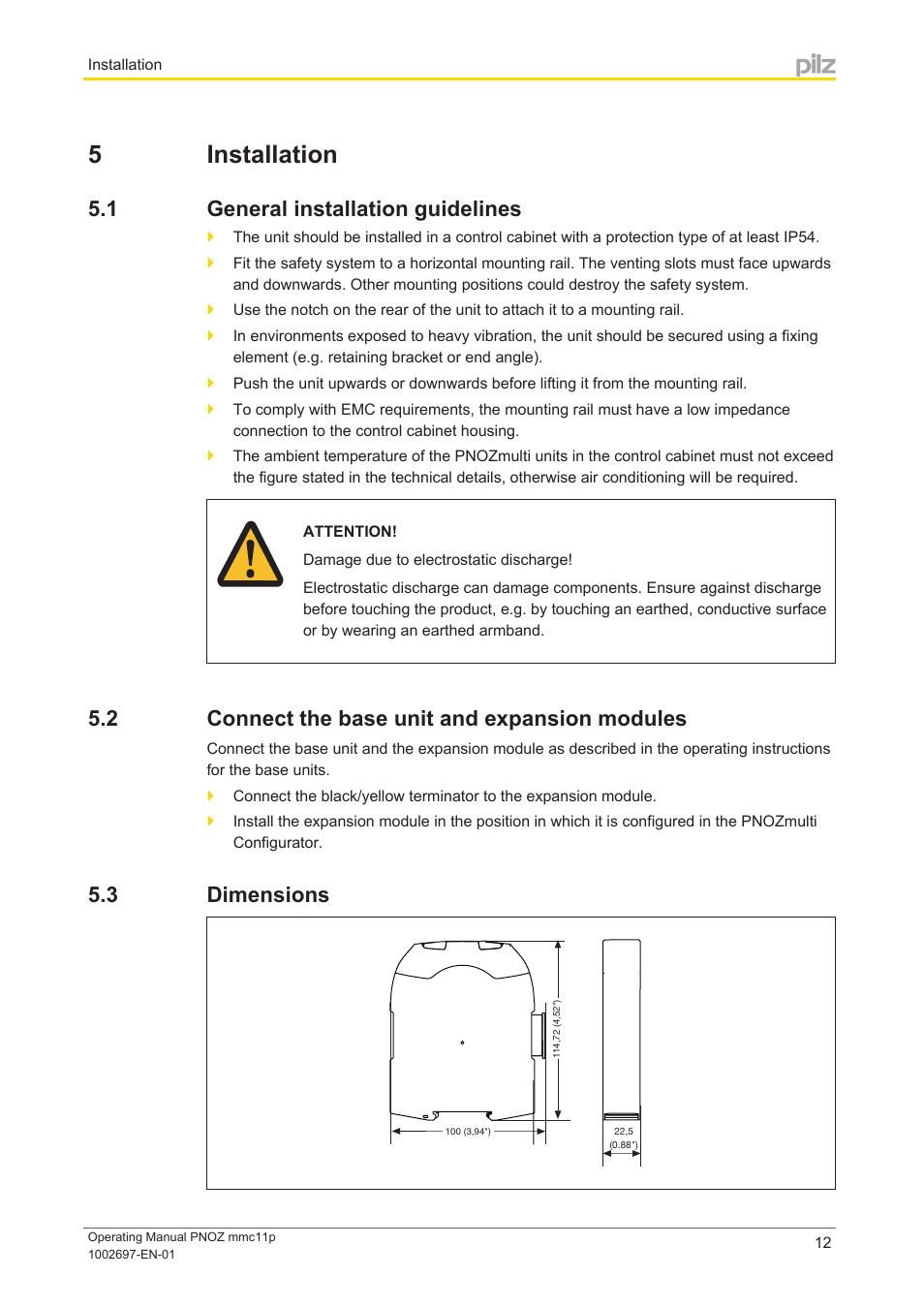 Installation

pilz

5 Installation

5.1 General installation guidelines

The unit should be installed in a control cabinet with a protection type of at least IP54.

Fit the safety system to a horizontal mounting rail. The venting slots must face upwards and downwards. Other mounting positions could destroy the safety system.

Use the notch on the rear of the unit to attach it to a mounting rail.

In environments exposed to heavy vibration, the unit should be secured using a fixing element (e.g. retaining bracket or end angle).

Push the unit upwards or downwards before lifting it from the mounting rail.

To comply with EMC requirements, the mounting rail must have a low impedance connection to the control cabinet housing.

The ambient temperature of the PNOZmulti units in the control cabinet must not exceed the figure stated in the technical details, otherwise air conditioning will be required.

ATTENTION!

Damage due to electrostatic discharge!

Electrostatic discharge can damage components. Ensure against discharge before touching the product, e.g. by touching an earthed, conductive surface or by wearing an earthed armband.

5.2 Connect the base unit and expansion modules

Connect the base unit and the expansion module as described in the operating instructions for the base units.

Connect the black/yellow terminator to the expansion module.

Install the expansion module in the position in which it is configured in the PNOZmulti Configurator.

5.3 Dimensions

114,72 (4,52")

100 (3,94")

22,5 (0.88")

Operating Manual PNOZ mmc11p
1002697-EN-01

12